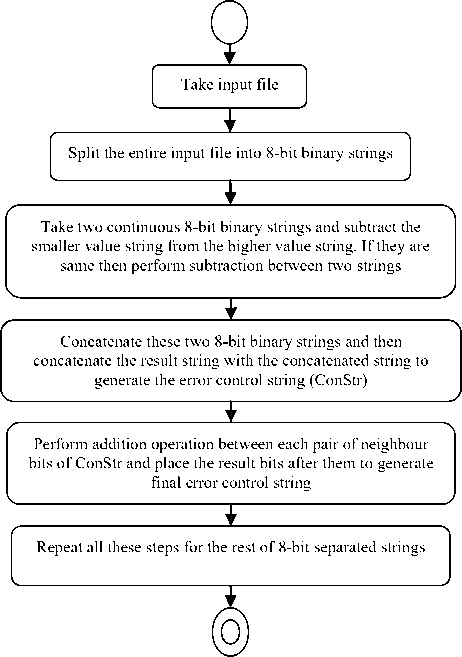 Take input file

Split the entire input file into 8-bit binary strings

Take two continuous 8-bit binary strings and subtract the smaller value string from the higher value string. If they are same then perform subtraction between two strings

Concatenate these two 8-bit binary strings and then concatenate the result string with the concatenated string to generate the error control string (ConStr)

Perform addition operation between each pair of neighbour bits of ConStr and place the result bits after them to generate final error control string

Repeat all these steps for the rest of 8-bit separated strings